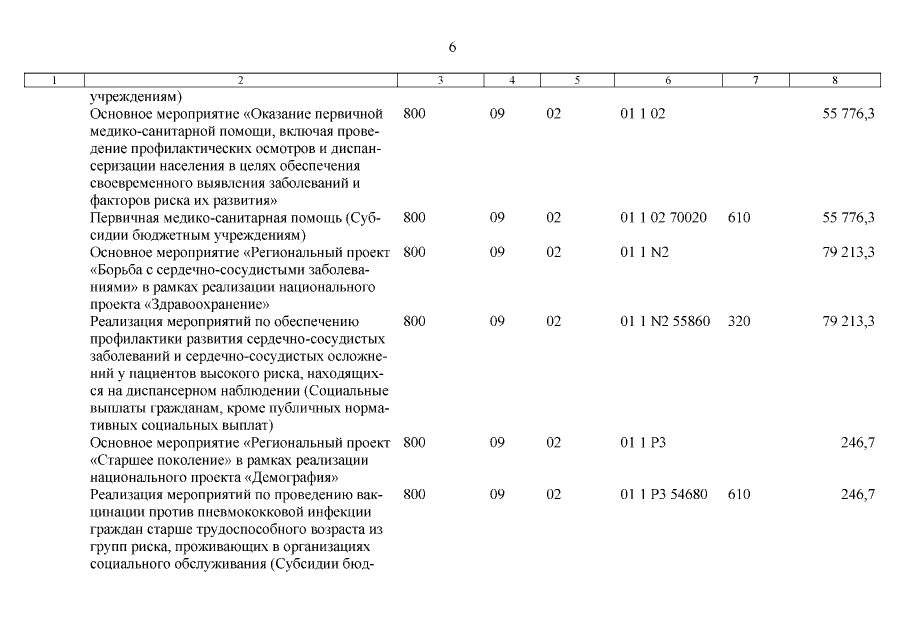 6

| 1 | 2 | 3 | 4 | 5 | 6 | 7 | 8 |
|---|---|---|---|---|---|---|---|
| | учреждениям) | | | | | | |
| | Основное мероприятие «Оказание первичной медико-санитарной помощи, включая проведение профилактических осмотров и диспансеризации населения в целях обеспечения своевременного выявления заболеваний и факторов риска их развития» | 800 | 09 | 02 | 01 1 02 | | 55 776,3 |
| | Первичная медико-санитарная помощь (Субсидии бюджетным учреждениям) | 800 | 09 | 02 | 01 1 02 70020 | 610 | 55 776,3 |
| | Основное мероприятие «Региональный проект «Борьба с сердечно-сосудистыми заболеваниями» в рамках реализации национального проекта «Здравоохранение» | 800 | 09 | 02 | 01 1 N2 | | 79 213,3 |
| | Реализация мероприятий по обеспечению профилактики развития сердечно-сосудистых заболеваний и сердечно-сосудистых осложнений у пациентов высокого риска, находящихся на диспансерном наблюдении (Социальные выплаты гражданам, кроме публичных нормативных социальных выплат) | 800 | 09 | 02 | 01 1 N2 55860 | 320 | 79 213,3 |
| | Основное мероприятие «Региональный проект «Старшее поколение» в рамках реализации национального проекта «Демография» | 800 | 09 | 02 | 01 1 P3 | | 246,7 |
| | Реализация мероприятий по проведению вакцинации против пневмококковой инфекции граждан старше трудоспособного возраста из групп риска, проживающих в организациях социального обслуживания (Субсидии бюд- | 800 | 09 | 02 | 01 1 P3 54680 | 610 | 246,7 |